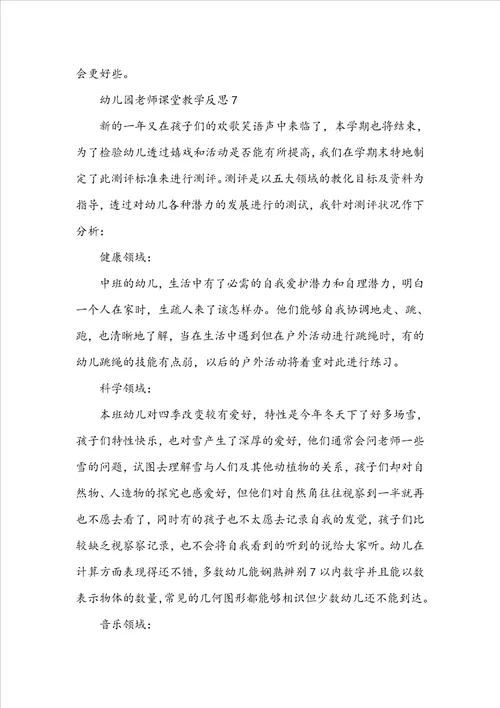 会更好些。

幼儿园老师课堂教学反思7

新的一年又在孩子们的欢歌笑语声中来临了，本学期也将结束，为了检验幼儿透过嬉戏和活动是否能有所提高，我们在学期末特地制定了此测评标准来进行测评。测评是以五大领域的教化目标及资料为指导，透过对幼儿各种潜力的发展进行的测试，我针对测评状况作下分析：

健康领域：

中班的幼儿，生活中有了必需的自我爱护潜力和自理潜力，明白一个人在家时，生疏人来了该怎样办。他们能够自我协调地走、跳、跑，也清晰地了解，当在生活中遇到但在户外活动进行跳绳时，有的幼儿跳绳的技能有点弱，以后的户外活动将着重对此进行练习。

科学领域：

本班幼儿对四季改变较有爱好，特性是今年冬天下了好多场雪，孩子们特性快乐，也对雪产生了深厚的爱好，他们通常会问老师一些雪的问题，试图去理解雪与人们及其他动植物的关系，孩子们却对自然物、人造物的探究也感爱好，但他们对自然角往往视察到一半就再也不愿去看了，同时有的孩子也不太愿去记录自我的发觉，孩子们比较缺乏视察察记录，也不会将自我看到的听到的说给大家听。幼儿在计算方面表现得还不错，多数幼儿能娴熟辨别7以内数字并且能以数表示物体的数量，常见的几何图形都能够相识但少数幼儿还不能到达。

音乐领域：